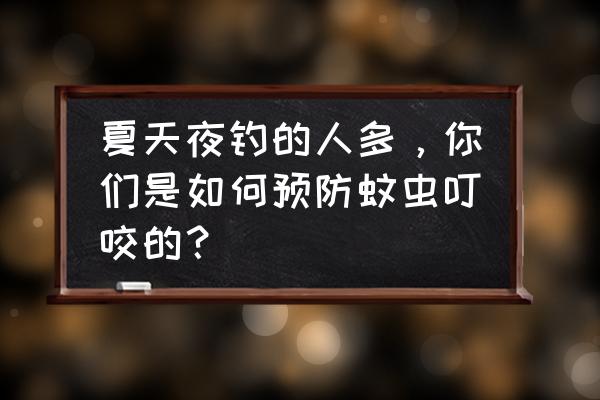 夏天夜钓的人多，你们是如何预防蚊虫叮咬的？